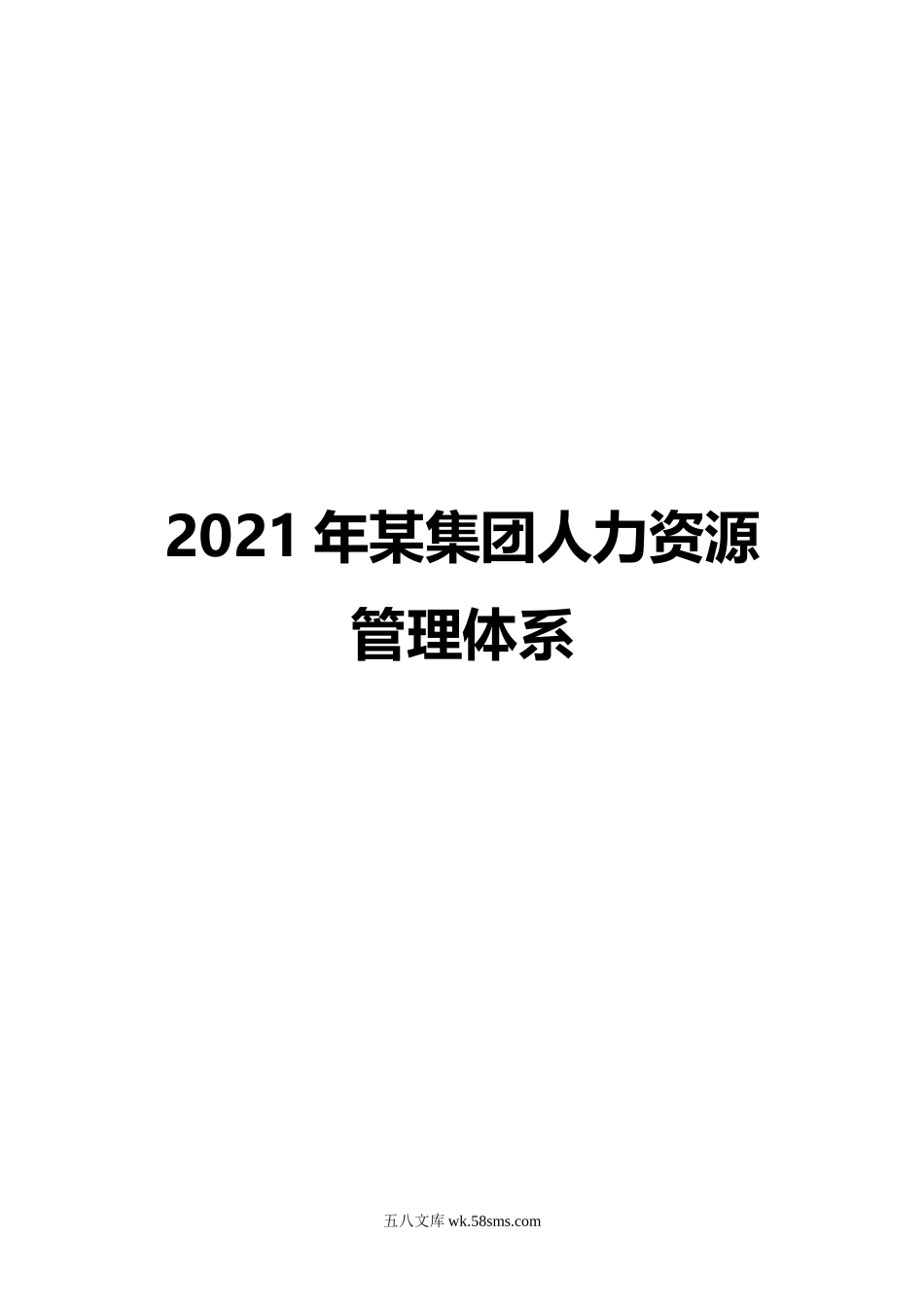 2021 年某集团人力资源管理体系

五八文库 wk.58sms.com